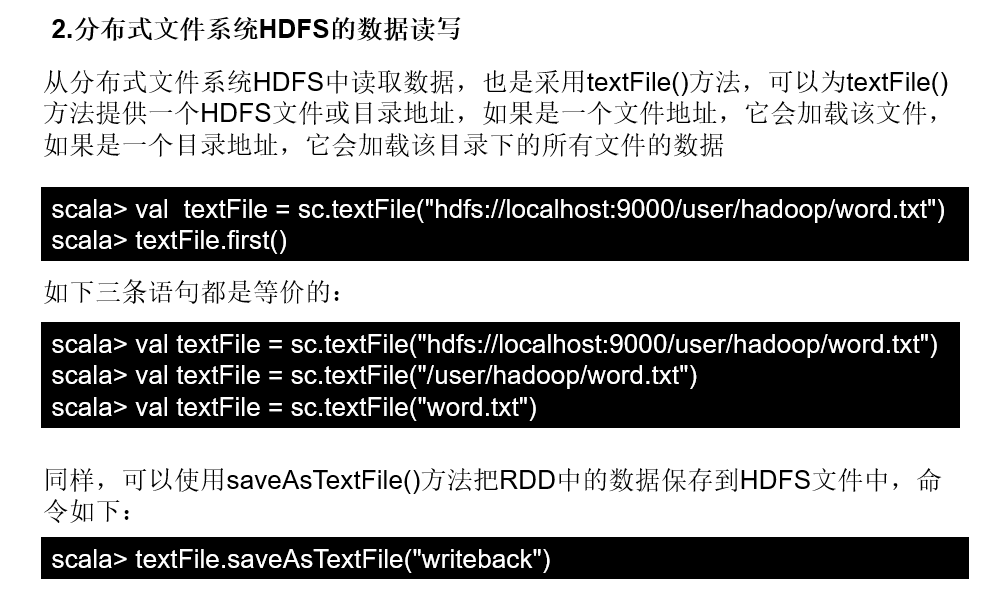 2.分布式文件系统HDFS的数据读写

从分布式文件系统HDFS中读取数据，也是采用textFile()方法，可以为textFile()方法提供一个HDFS文件或目录地址，如果是一个文件地址，它会加载该文件，如果是一个目录地址，它会加载该目录下的所有文件的数据

scala> val  textFile = sc.textFile("hdfs://localhost:9000/user/hadoop/word.txt")
scala> textFile.first()

如下三条语句都是等价的：

scala> val textFile = sc.textFile("hdfs://localhost:9000/user/hadoop/word.txt")
scala> val textFile = sc.textFile("/user/hadoop/word.txt")
scala> val textFile = sc.textFile("word.txt")

同样，可以使用saveAsTextFile()方法把RDD中的数据保存到HDFS文件中，命令如下：

scala> textFile.saveAsTextFile("writeback")